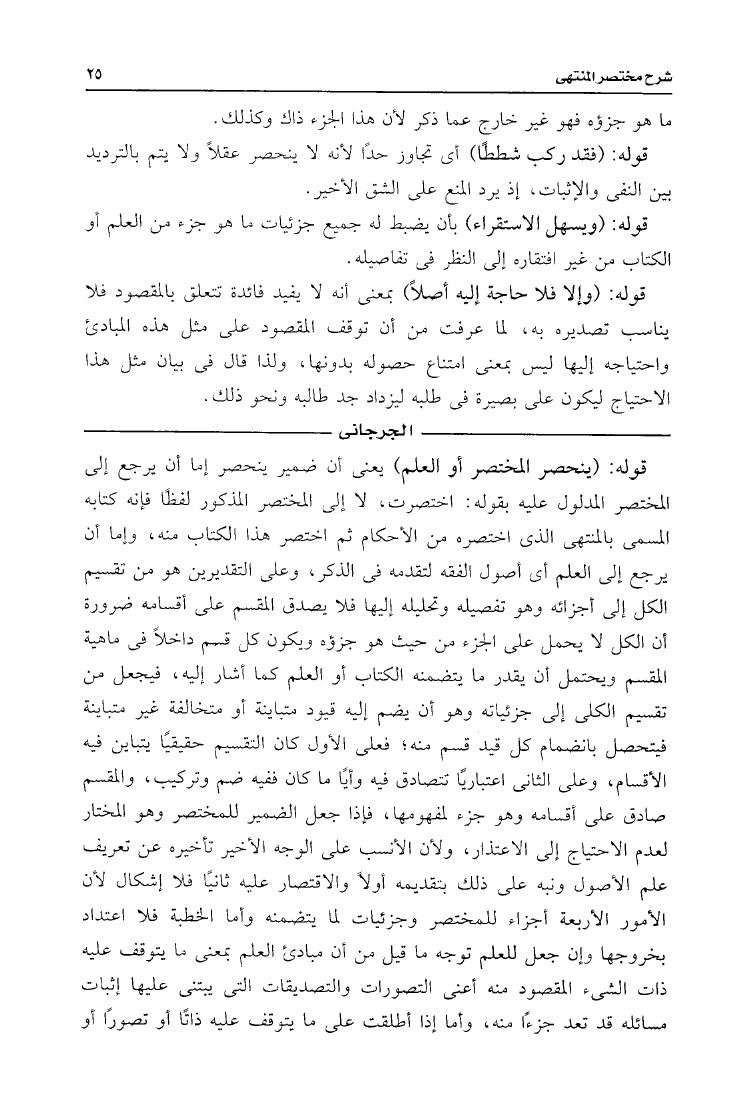 شرح مختصر المنتهى ٢٥

ما هو جزؤه فهو غير خارج عما ذكر لأن هذا الجزء ذاك وكذلك.

قوله: (فقد ركب شططًا) أى تجاوز حدًا لأنه لا ينحصر عقلاً ولا يتم بالترديد بين النفى والإثبات، إذ يرد المنع على الشق الأخير.

قوله: (ويسهل الاستقراء) بأن يضبط له جميع جزئيات ما هو جزء من العلم أو الكتاب من غير افتقاره إلى النظر فى تفاصيله.

قوله: (وإلا فلا حاجة إليه أصلاً) بمعنى أنه لا يفيد فائدة تتعلق بالمقصود فلا يناسب تصديره به، لما عرفت من أن توقف المقصود على مثل هذه المبادئ واحتياجه إليها ليس بمعنى امتناع حصوله بدونها، ولذا قال فى بيان مثل هذا الاحتياج ليكون على بصيرة فى طلبه ليزداد جد طالبه ونحو ذلك.

الجرجانى

قوله: (ينحصر المختصر أو العلم) يعنى أن ضمير ينحصر إما أن يرجع إلى المختصر المدلول عليه بقوله: اختصرت، لا إلى المختصر المذكور لفظًا فإنه كتابه المسمى بالمنتهى الذى اختصره من الأحكام ثم اختصر هذا الكتاب منه، وإما أن يرجع إلى العلم أى أصول الفقه لتقدمه فى الذكر، وعلى التقديرين هو من تقسيم الكل إلى أجزائه وهو تفصيله وتحليله إليها فلا يصدق المقسم على أقسامه ضرورة أن الكل لا يحمل على الجزء من حيث هو جزؤه ويكون كل قسم داخلاً فى ماهية المقسم ويحتمل أن يقدر ما يتضمنه الكتاب أو العلم كما أشار إليه، فيجعل من تقسيم الكلى إلى جزئياته وهو أن يضم إليه قيود متباينة أو متخالفة غير متباينة فيتحصل بانضمام كل قيد قسم منه؛ فعلى الأول كان التقسيم حقيقيًا يتباين فيه الأقسام، وعلى الثانى اعتباريًا تتصادق فيه وأيًا ما كان ففيه ضم وتركيب، والمقسم صادق على أقسامه وهو جزء لمفهومها، فإذا جعل الضمير للمختصر وهو المختار لعدم الاحتياج إلى الاعتذار، ولأن الأنسب على الوجه الأخير تأخيره عن تعريف علم الأصول ونبه على ذلك بتقديمه أولاً والاقتصار عليه ثانيًا فلا إشكال لأن الأمور الأربعة أجزاء للمختصر وجزئيات لما يتضمنه وأما الخطبة فلا اعتداد بخروجها وإن جعل للعلم توجه ما قيل من أن مبادئ العلم بمعنى ما يتوقف عليه ذات الشىء المقصود منه أعنى التصورات والتصديقات التى يبتنى عليها إثبات مسائله قد تعد جزءًا منه، وأما إذا أطلقت على ما يتوقف عليه ذاتًا أو تصورًا أو